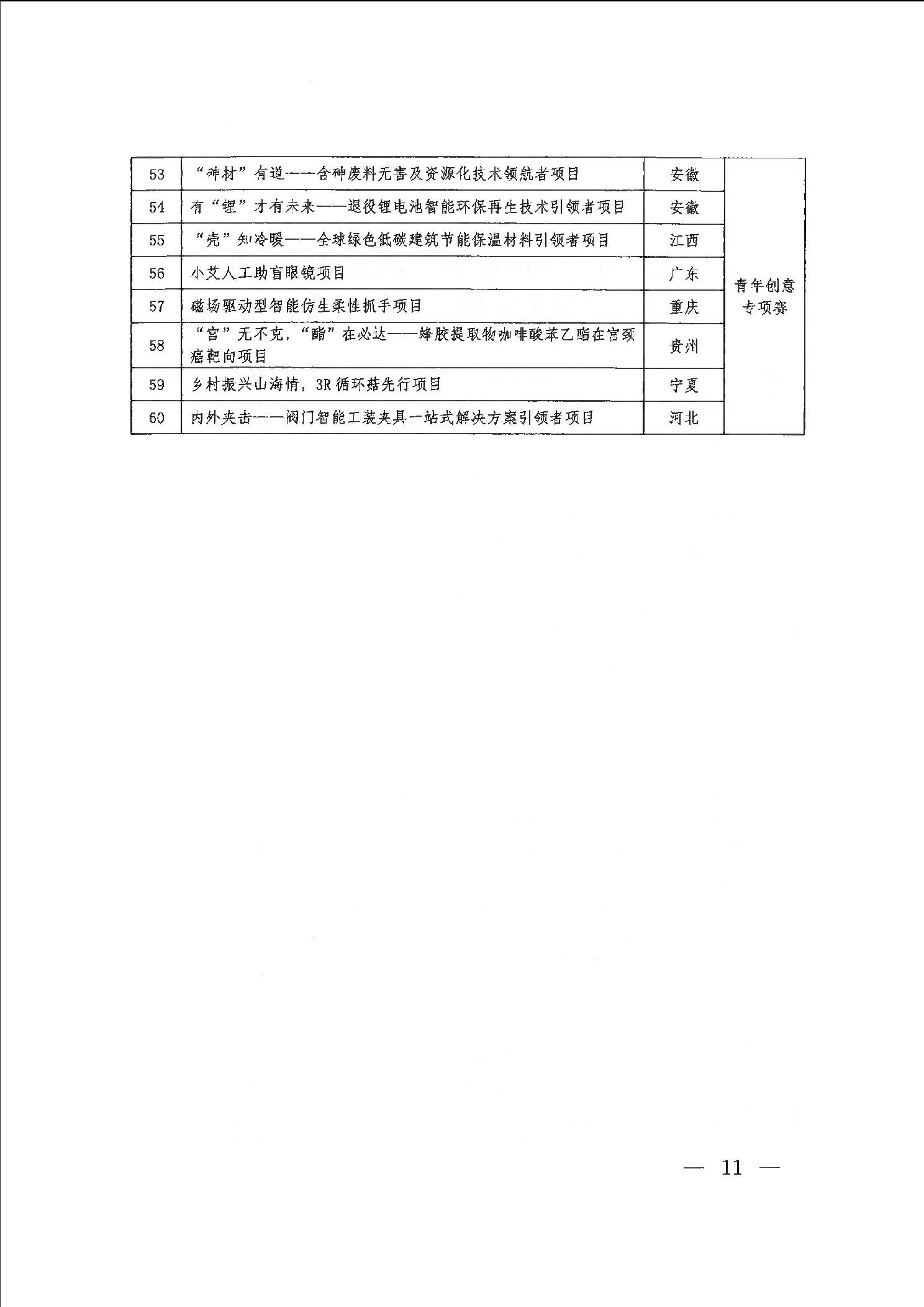 | 53 | “砷材”有道——含砷废料无害及资源化技术领航者项目 | 安徽 | 青年创意专项赛 |
|---|---|---|---|
| 54 | 有“锂”才有未来——退役锂电池智能环保再生技术引领者项目 | 安徽 | |
| 55 | “壳”知冷暖——全球绿色低碳建筑节能保温材料引领者项目 | 江西 | |
| 56 | 小艾人工助盲眼镜项目 | 广东 | |
| 57 | 磁场驱动型智能仿生柔性抓手项目 | 重庆 | |
| 58 | “宫”无不克，“酯”在必达——蜂胶提取物咖啡酸苯乙酯在宫颈癌靶向项目 | 贵州 | |
| 59 | 乡村振兴山海情，3R循环菇先行项目 | 宁夏 | |
| 60 | 内外夹击——阀门智能工装夹具一站式解决方案引领者项目 | 河北 | |

— 11 —